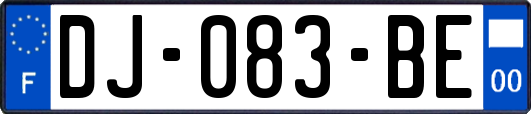 F
DJ-083-BE
00